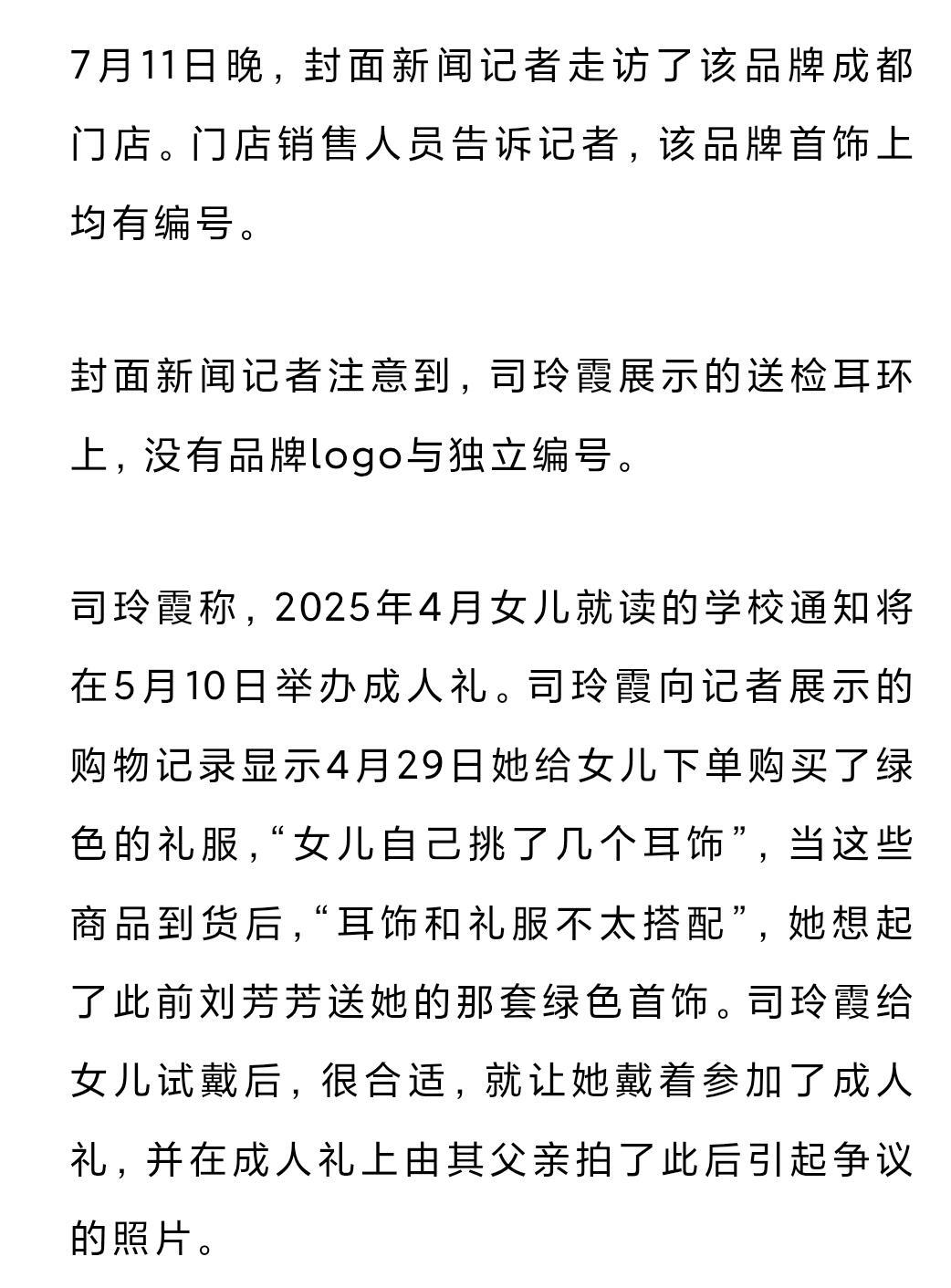 7月11日晚，封面新闻记者走访了该品牌成都门店。门店销售人员告诉记者，该品牌首饰上均有编号。

封面新闻记者注意到，司玲霞展示的送检耳环上，没有品牌logo与独立编号。

司玲霞称，2025年4月女儿就读的学校通知将在5月10日举办成人礼。司玲霞向记者展示的购物记录显示4月29日她给女儿下单购买了绿色的礼服，“女儿自己挑了几个耳饰”，当这些商品到货后，“耳饰和礼服不太搭配”，她想起了此前刘芳芳送她的那套绿色首饰。司玲霞给女儿试戴后，很合适，就让她戴着参加了成人礼，并在成人礼上由其父亲拍了此后引起争议的照片。